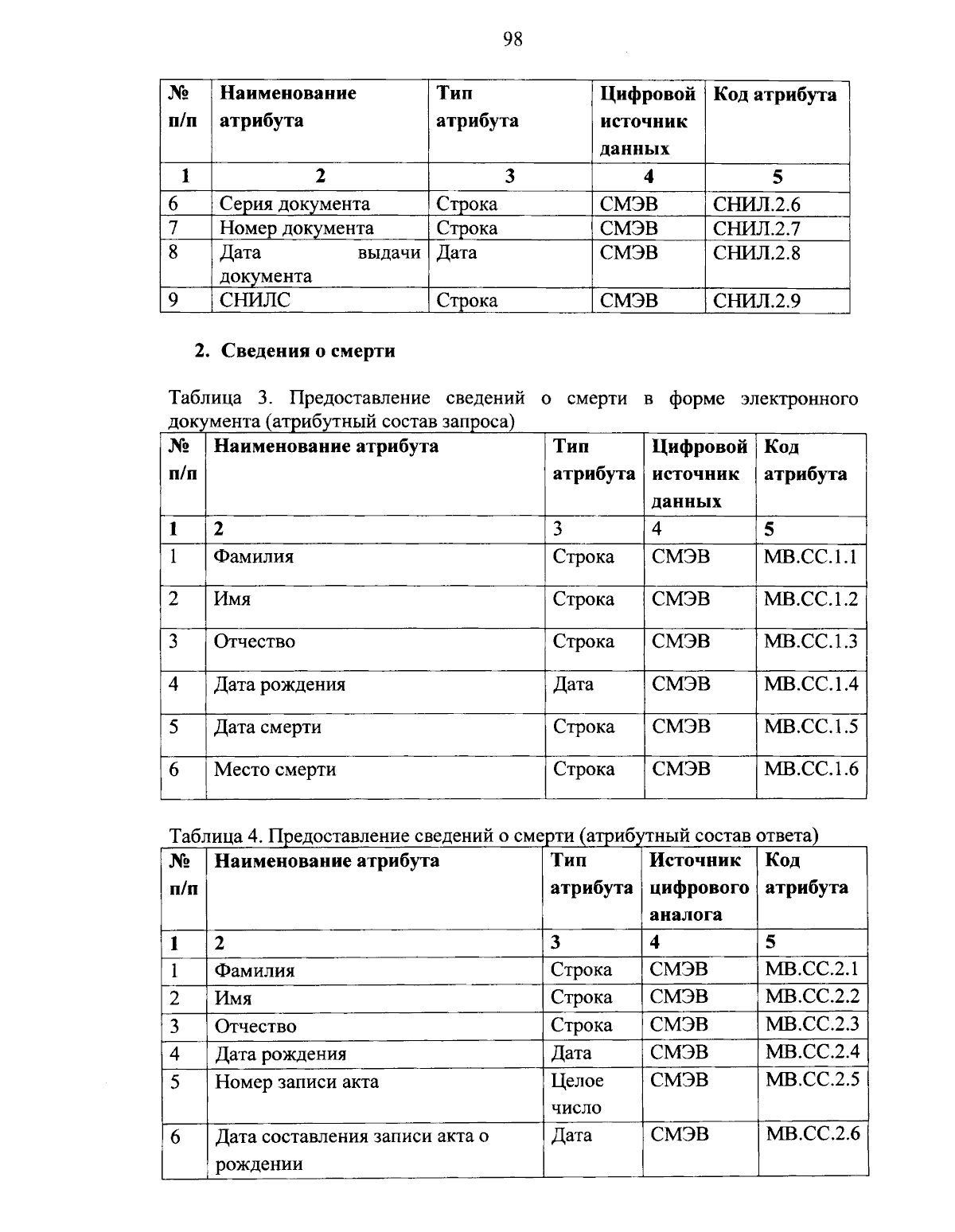 98

| № п/п | Наименование атрибута | Тип атрибута | Цифровой источник данных | Код атрибута |
|---|---|---|---|---|
| 1 | 2 | 3 | 4 | 5 |
| 6 | Серия документа | Строка | СМЭВ | СНИЛ.2.6 |
| 7 | Номер документа | Строка | СМЭВ | СНИЛ.2.7 |
| 8 | Дата выдачи документа | Дата | СМЭВ | СНИЛ.2.8 |
| 9 | СНИЛС | Строка | СМЭВ | СНИЛ.2.9 |

2. Сведения о смерти

Таблица 3. Предоставление сведений о смерти в форме электронного документа (атрибутный состав запроса)

| № п/п | Наименование атрибута | Тип атрибута | Цифровой источник данных | Код атрибута |
|---|---|---|---|---|
| 1 | 2 | 3 | 4 | 5 |
| 1 | Фамилия | Строка | СМЭВ | МВ.СС.1.1 |
| 2 | Имя | Строка | СМЭВ | МВ.СС.1.2 |
| 3 | Отчество | Строка | СМЭВ | МВ.СС.1.3 |
| 4 | Дата рождения | Дата | СМЭВ | МВ.СС.1.4 |
| 5 | Дата смерти | Строка | СМЭВ | МВ.СС.1.5 |
| 6 | Место смерти | Строка | СМЭВ | МВ.СС.1.6 |

Таблица 4. Предоставление сведений о смерти (атрибутный состав ответа)

| № п/п | Наименование атрибута | Тип атрибута | Источник цифрового аналога | Код атрибута |
|---|---|---|---|---|
| 1 | 2 | 3 | 4 | 5 |
| 1 | Фамилия | Строка | СМЭВ | МВ.СС.2.1 |
| 2 | Имя | Строка | СМЭВ | МВ.СС.2.2 |
| 3 | Отчество | Строка | СМЭВ | МВ.СС.2.3 |
| 4 | Дата рождения | Дата | СМЭВ | МВ.СС.2.4 |
| 5 | Номер записи акта | Целое число | СМЭВ | МВ.СС.2.5 |
| 6 | Дата составления записи акта о рождении | Дата | СМЭВ | МВ.СС.2.6 |